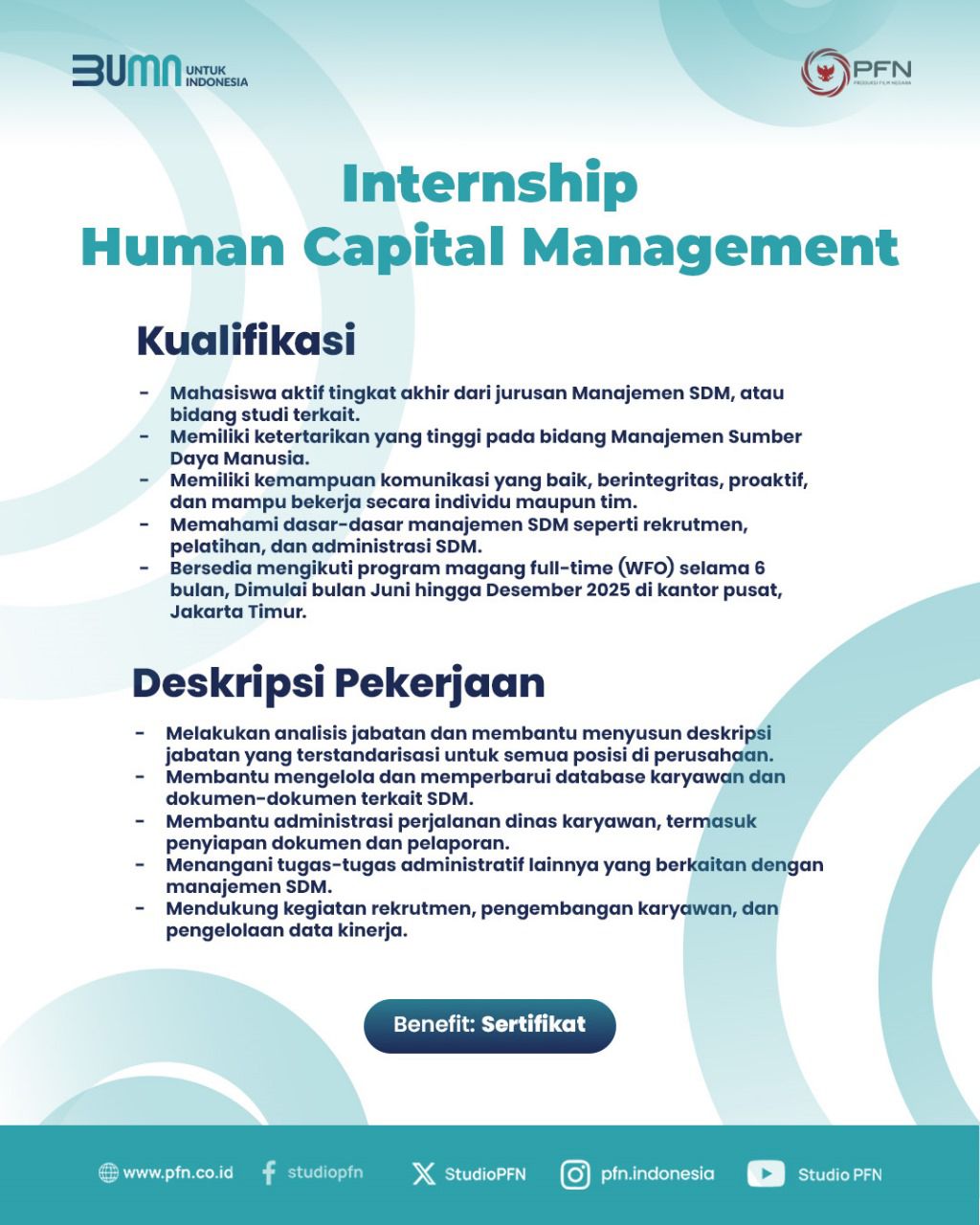 BUMN UNTUK INDONESIA

PFN PRODUKSI FILM NEGARA

Internship
Human Capital Management

Kualifikasi

- Mahasiswa aktif tingkat akhir dari jurusan Manajemen SDM, atau bidang studi terkait.
- Memiliki ketertarikan yang tinggi pada bidang Manajemen Sumber Daya Manusia.
- Memiliki kemampuan komunikasi yang baik, berintegritas, proaktif, dan mampu bekerja secara individu maupun tim.
- Memahami dasar-dasar manajemen SDM seperti rekrutmen, pelatihan, dan administrasi SDM.
- Bersedia mengikuti program magang full-time (WFO) selama 6 bulan, Dimulai bulan Juni hingga Desember 2025 di kantor pusat, Jakarta Timur.

Deskripsi Pekerjaan

- Melakukan analisis jabatan dan membantu menyusun deskripsi jabatan yang terstandarisasi untuk semua posisi di perusahaan.
- Membantu mengelola dan memperbarui database karyawan dan dokumen-dokumen terkait SDM.
- Membantu administrasi perjalanan dinas karyawan, termasuk penyiapan dokumen dan pelaporan.
- Menangani tugas-tugas administratif lainnya yang berkaitan dengan manajemen SDM.
- Mendukung kegiatan rekrutmen, pengembangan karyawan, dan pengelolaan data kinerja.

Benefit: Sertifikat

www.pfn.co.id studiopfn StudioPFN pfn.indonesia Studio PFN